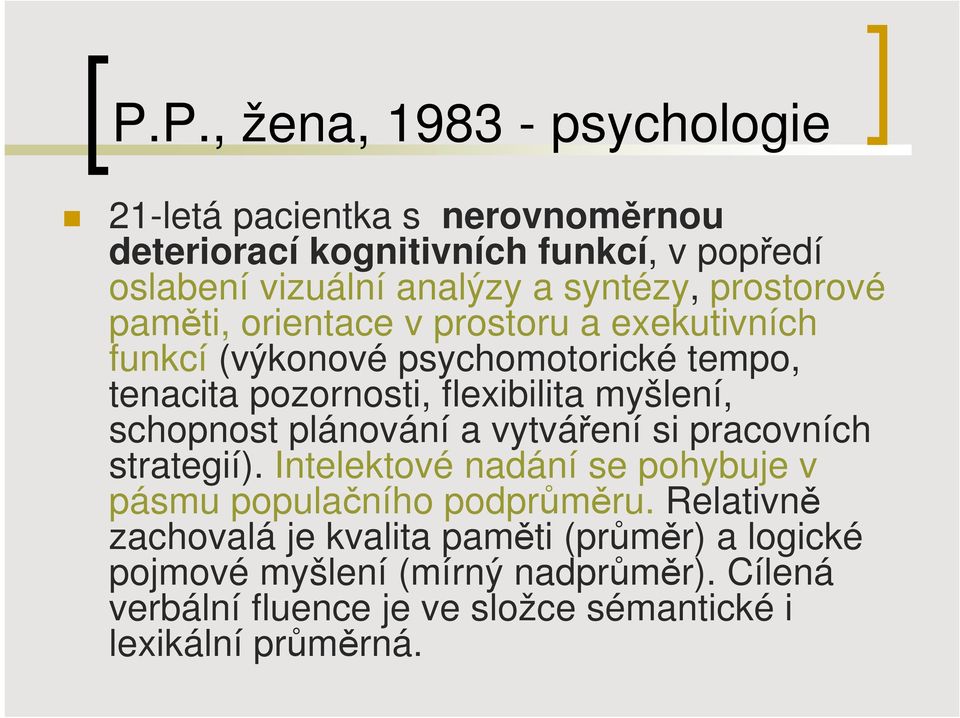 P.P., žena, 1983 - psychologie

21-letá pacientka s nerovnoměrnou deteriorací kognitivních funkcí, v popředí oslabení vizuální analýzy a syntézy, prostorové paměti, orientace v prostoru a exekutivních funkcí (výkonové psychomotorické tempo, tenacita pozornosti, flexibilita myšlení, schopnost plánování a vytváření si pracovních strategií). Intelektové nadání se pohybuje v pásmu populačního podprůměru. Relativně zachovalá je kvalita paměti (průměr) a logické pojmové myšlení (mírný nadprůměr). Cílená verbální fluence je ve složce sémantické i lexikální průměrná.